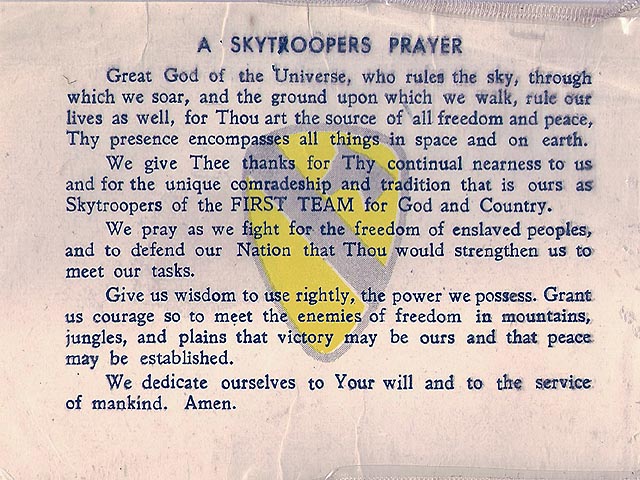 A SKYTROOPERS PRAYER

Great God of the Universe, who rules the sky, through which we soar, and the ground upon which we walk, rule our lives as well, for Thou art the source of all freedom and peace, Thy presence encompasses all things in space and on earth.

We give Thee thanks for Thy continual nearness to us and for the unique comradeship and tradition that is ours as Skytroopers of the FIRST TEAM for God and Country.

We pray as we fight for the freedom of enslaved peoples, and to defend our Nation that Thou would strengthen us to meet our tasks.

Give us wisdom to use rightly, the power we possess. Grant us courage so to meet the enemies of freedom in mountains, jungles, and plains that victory may be ours and that peace may be established.

We dedicate ourselves to Your will and to the service of mankind. Amen.